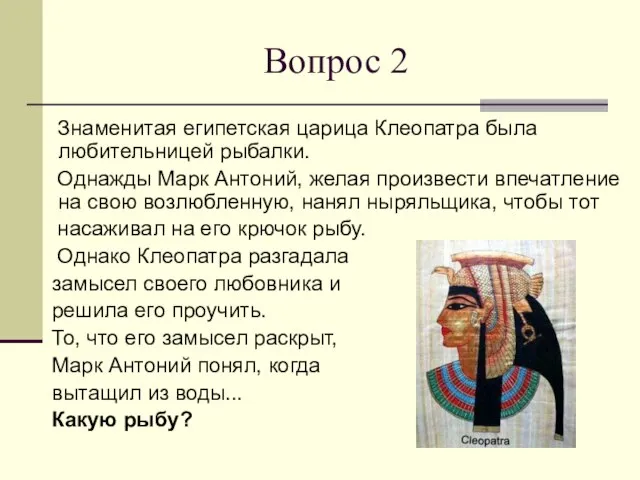 Вопрос 2

Знаменитая египетская царица Клеопатра была любительницей рыбалки.

Однажды Марк Антоний, желая произвести впечатление на свою возлюбленную, нанял ныряльщика, чтобы тот насаживал на его крючок рыбу.

Однако Клеопатра разгадала замысел своего любовника и решила его проучить.

То, что его замысел раскрыт, Марк Антоний понял, когда вытащил из воды...

**Какую рыбу?**

Cleopatra